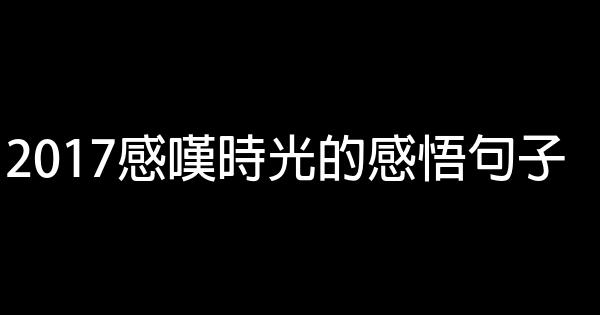 2017感嘆時光的感悟句子